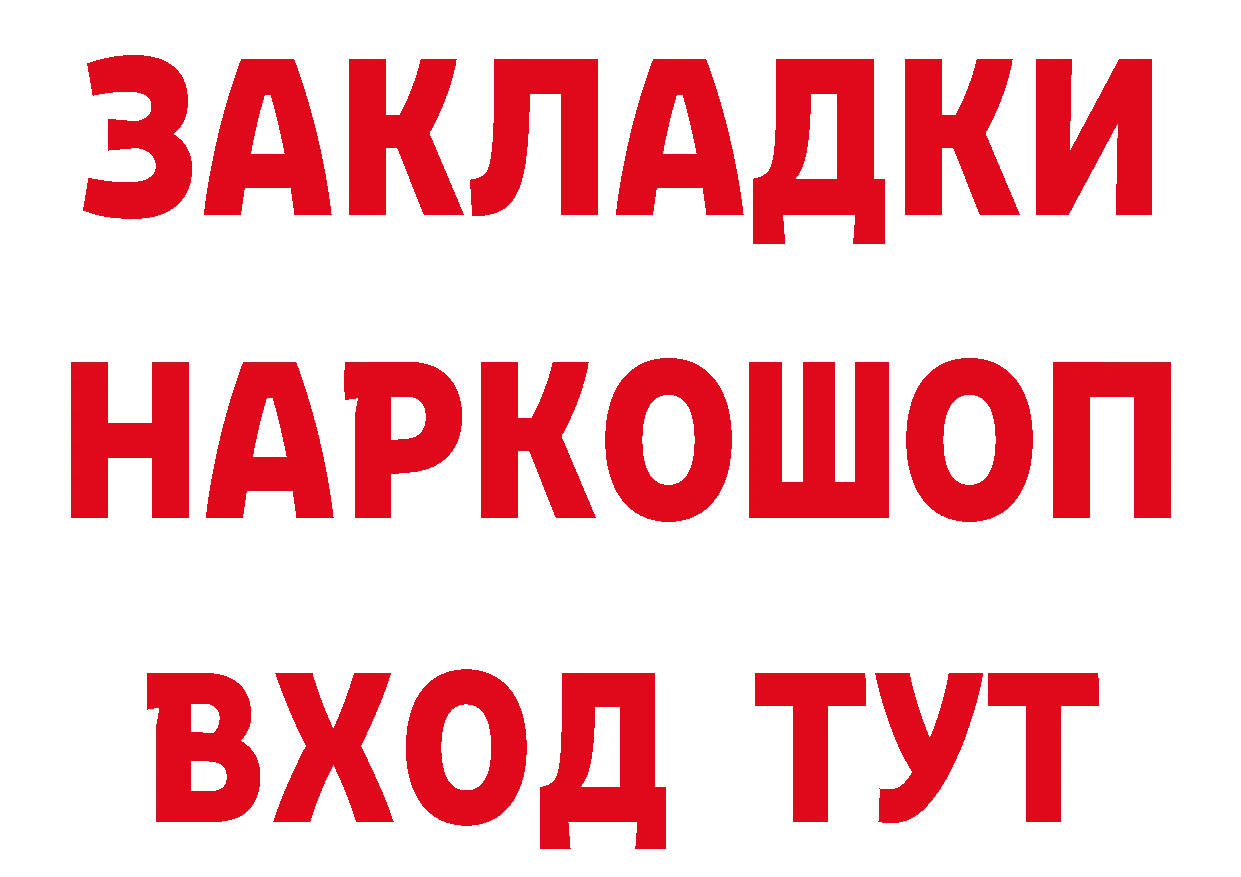 ЗАКЛАДКИ
НАРКОШОП
ВХОД ТУТ